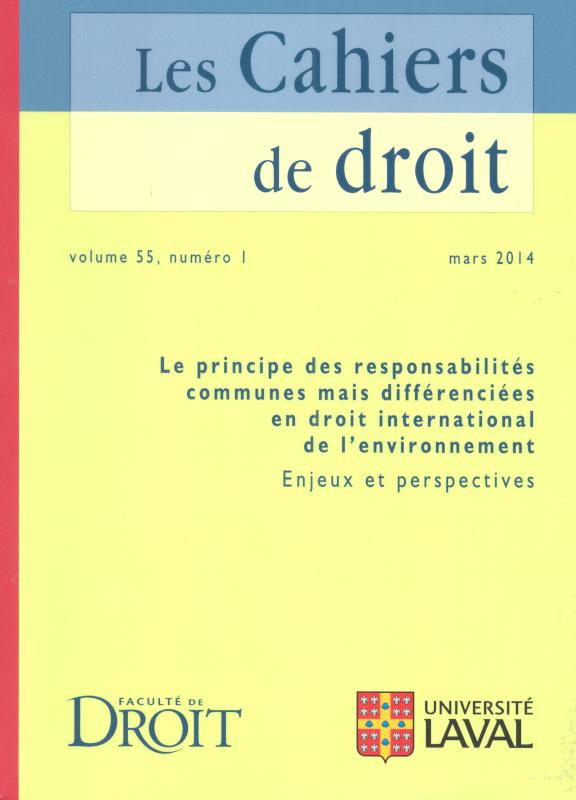 Les Cahiers de droit

volume 55, numéro 1

mars 2014

Le principe des responsabilités communes mais différenciées en droit international de l'environnement

Enjeux et perspectives

FACULTÉ DE DROIT

UNIVERSITÉ LAVAL